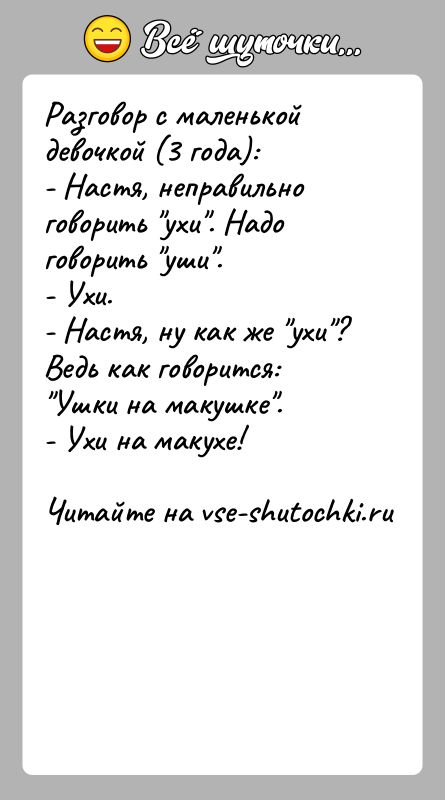 Всё шуточки...

Разговор с маленькой девочкой (3 года):
- Настя, неправильно говорить "ухи". Надо говорить "уши".
- Ухи.
- Настя, ну как же "ухи"? Ведь как говорится: "Ушки на макушке".
- Ухи на макухе!

Читайте на vse-shutochki.ru